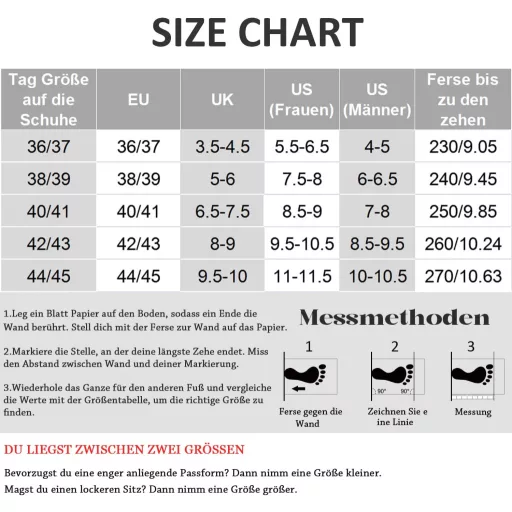 SIZE CHART

| Tag Größe auf die Schuhe | EU | UK | US (Frauen) | US (Männer) | Ferse bis zu den zehen |
|---|---|---|---|---|---|
| 36/37 | 36/37 | 3.5-4.5 | 5.5-6.5 | 4-5 | 230/9.05 |
| 38/39 | 38/39 | 5-6 | 7.5-8 | 6-6.5 | 240/9.45 |
| 40/41 | 40/41 | 6.5-7.5 | 8.5-9 | 7-8 | 250/9.85 |
| 42/43 | 42/43 | 8-9 | 9.5-10.5 | 8.5-9.5 | 260/10.24 |
| 44/45 | 44/45 | 9.5-10 | 11-11.5 | 10-10.5 | 270/10.63 |

1.Leg ein Blatt Papier auf den Boden, sodass ein Ende die Wand berührt. Stell dich mit der Ferse zur Wand auf das Papier.

2.Markiere die Stelle, an der deine längste Zehe endet. Miss den Abstand zwischen Wand und deiner Markierung.

3.Wiederhole das Ganze für den anderen Fuß und vergleiche die Werte mit der Größentabelle, um die richtige Größe zu finden.

Messmethoden

1
Ferse gegen die Wand

2
90° 90°
Zeichnen Sie e ine Linie

3
Messung

DU LIEGST ZWISCHEN ZWEI GRÖSSEN

Bevorzugst du eine enger anliegende Passform? Dann nimm eine Größe kleiner.
Magst du einen lockeren Sitz? Dann nimm eine Größe größer.